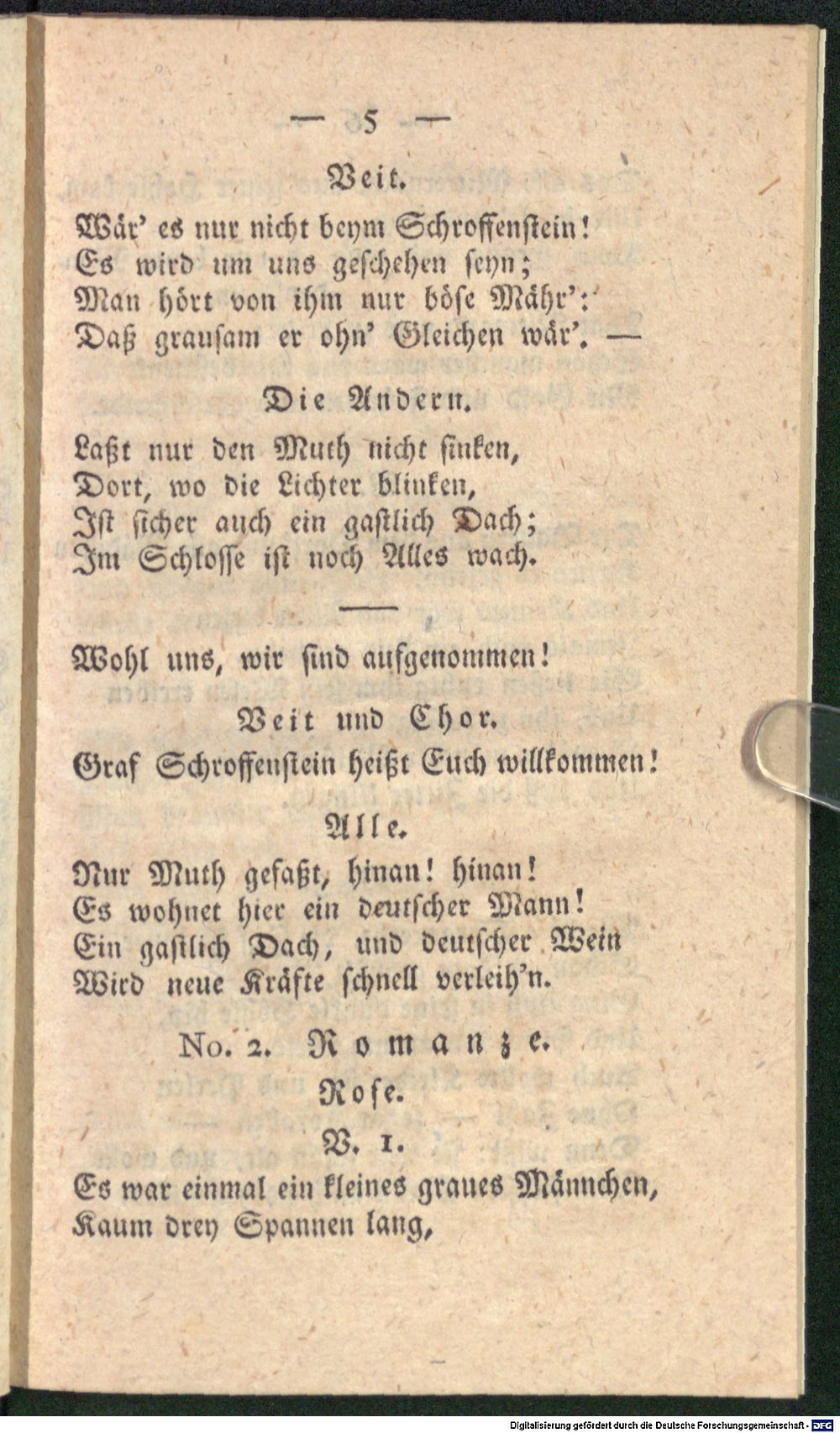 — 5 —

Veit.

Wär' es nur nicht beym Schroffenstein!
Es wird um uns geschehen seyn;
Man hört von ihm nur böse Mähr':
Daß grausam er ohn' Gleichen wär'. —

Die Andern.

Laßt nur den Muth nicht sinken,
Dort, wo die Lichter blinken,
Ist sicher auch ein gastlich Dach;
Im Schlosse ist noch Alles wach.

Wohl uns, wir sind aufgenommen!

Veit und Chor.

Graf Schroffenstein heißt Euch willkommen!

Alle.

Nur Muth gefaßt, hinan! hinan!
Es wohnet hier ein deutscher Mann!
Ein gastlich Dach, und deutscher Wein
Wird neue Kräfte schnell verleih'n.

No. 2. Romanze.

Rose.

V. 1.

Es war einmal ein kleines graues Männchen,
Kaum drey Spannen lang,

Digitalisierung gefördert durch die Deutsche Forschungsgemeinschaft · DFG